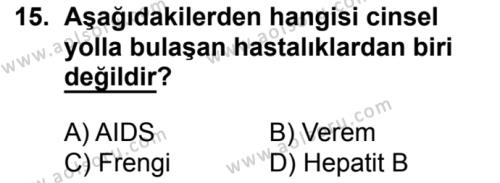 15. Aşağıdakilerden hangisi cinsel yolla bulaşan hastalıklardan biri değildir?

A) AIDS
B) Verem
C) Frengi
D) Hepatit B

www.aolsoru.com